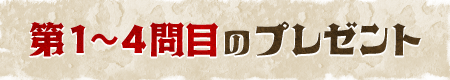 第1～4問目のプレゼント